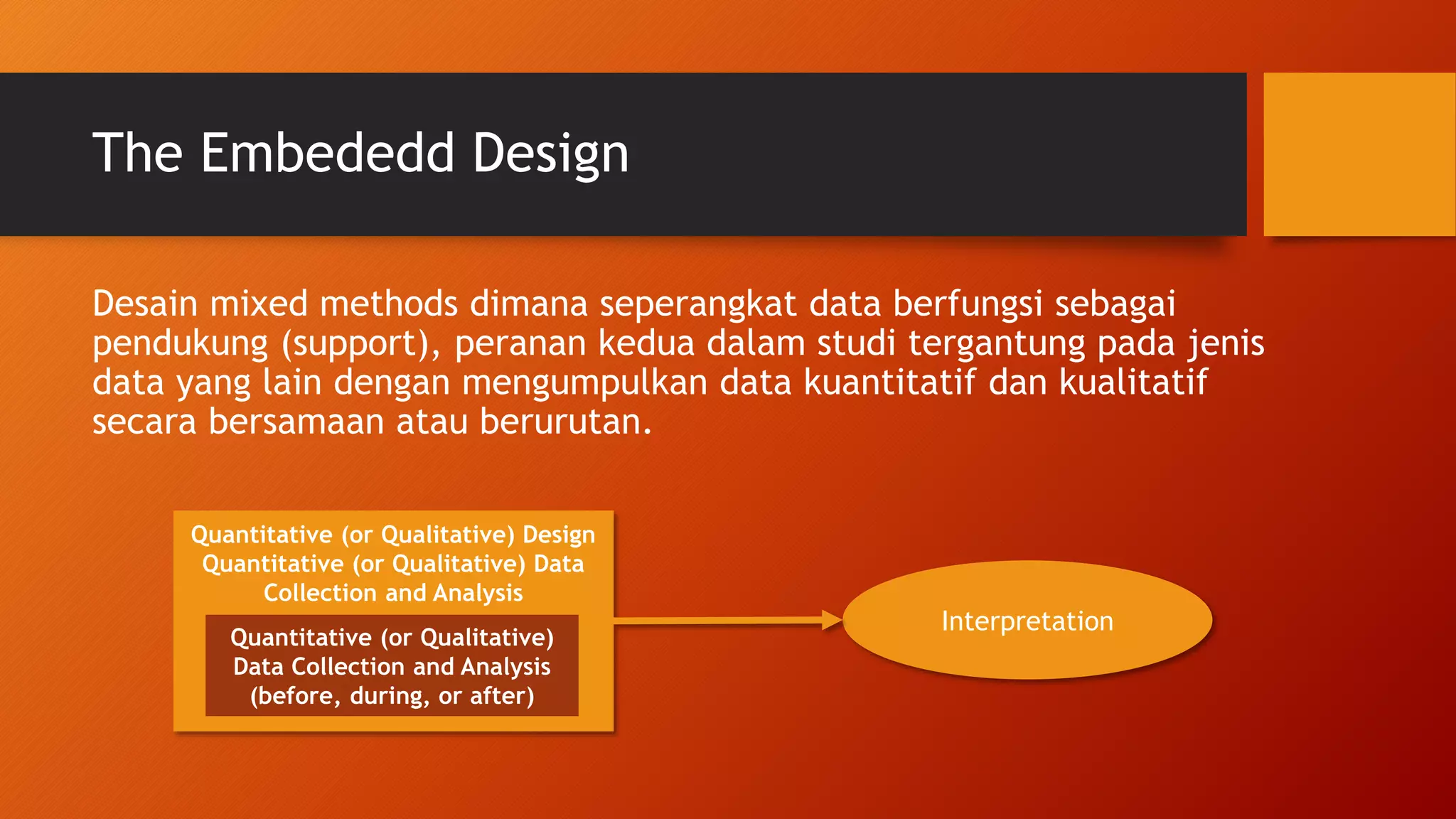 The Embededd Design

Desain mixed methods dimana seperangkat data berfungsi sebagai pendukung (support), peranan kedua dalam studi tergantung pada jenis data yang lain dengan mengumpulkan data kuantitatif dan kualitatif secara bersamaan atau berurutan.

Quantitative (or Qualitative) Design
Quantitative (or Qualitative) Data Collection and Analysis

Quantitative (or Qualitative) Data Collection and Analysis (before, during, or after)

Interpretation